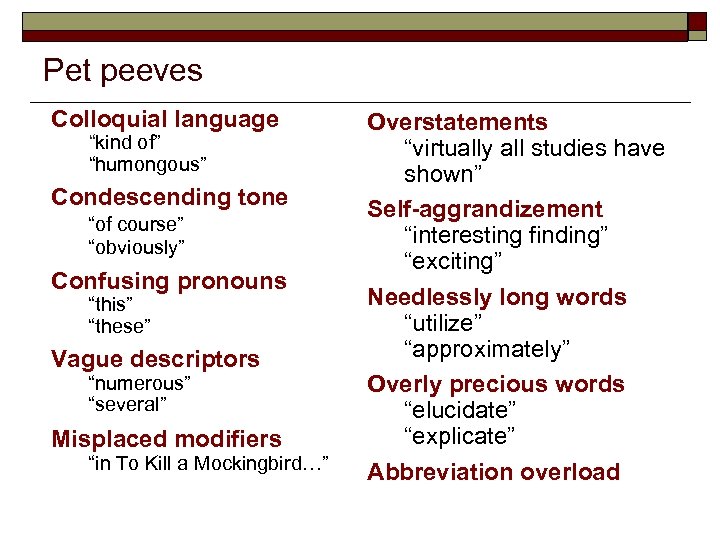 Pet peeves

Colloquial language
“kind of”
“humongous”

Condescending tone
“of course”
“obviously”

Confusing pronouns
“this”
“these”

Vague descriptors
“numerous”
“several”

Misplaced modifiers
“in To Kill a Mockingbird…”

Overstatements
“virtually all studies have shown”

Self-aggrandizement
“interesting finding”
“exciting”

Needlessly long words
“utilize”
“approximately”

Overly precious words
“elucidate”
“explicate”

Abbreviation overload